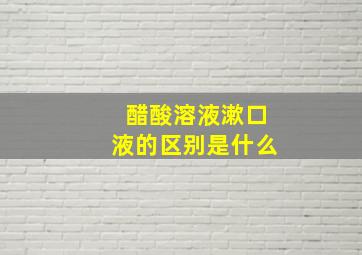 醋酸溶液漱口液的区别是什么